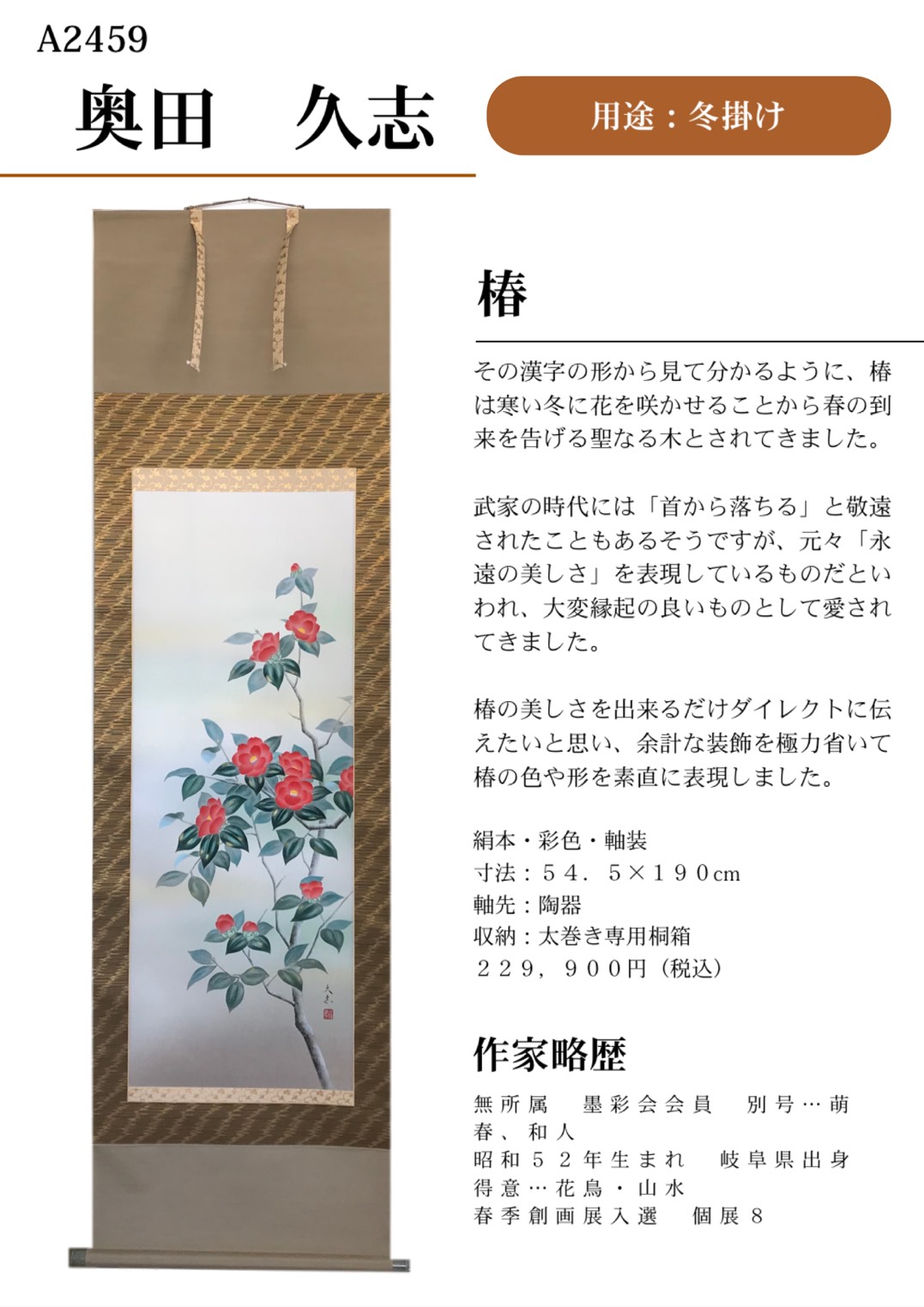 A2459

奥田　久志

用途：冬掛け

椿

その漢字の形から見て分かるように、椿は寒い冬に花を咲かせることから春の到来を告げる聖なる木とされてきました。

武家の時代には「首から落ちる」と敬遠されたこともあるそうですが、元々「永遠の美しさ」を表現しているものだといわれ、大変縁起の良いものとして愛されてきました。

椿の美しさを出来るだけダイレクトに伝えたいと思い、余計な装飾を極力省いて椿の色や形を素直に表現しました。

絹本・彩色・軸装
寸法：５４．５×１９０cm
軸先：陶器
収納：太巻き専用桐箱
２２９，９００円（税込）

作家略歴

無所属　墨彩会会員　別号…萌春、和人
昭和５２年生まれ　岐阜県出身
得意…花鳥・山水
春季創画展入選　個展８